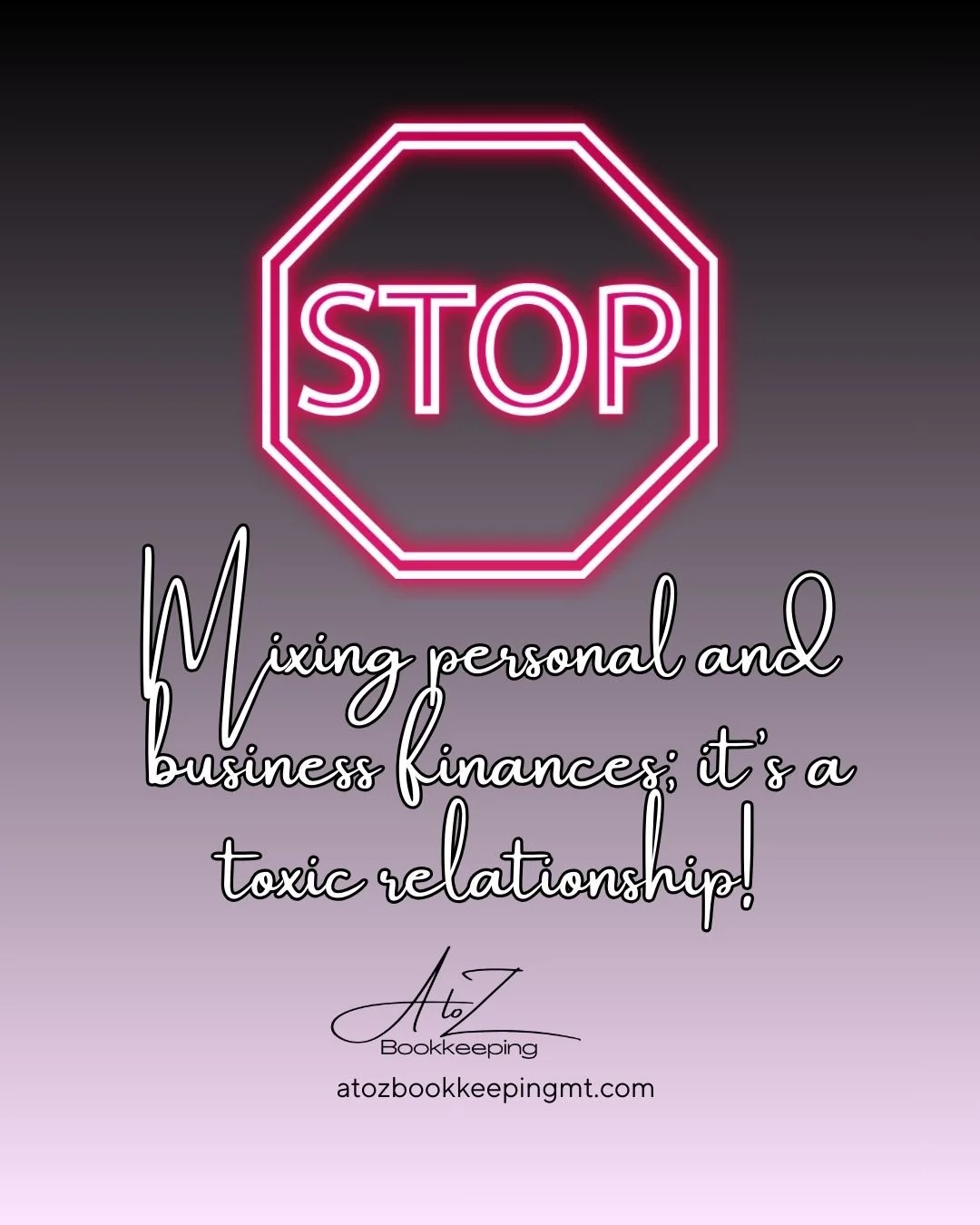 STOP

Mixing personal and business finances; it's a toxic relationship!

AtoZ
Bookkeeping
atozbookkeepingmt.com